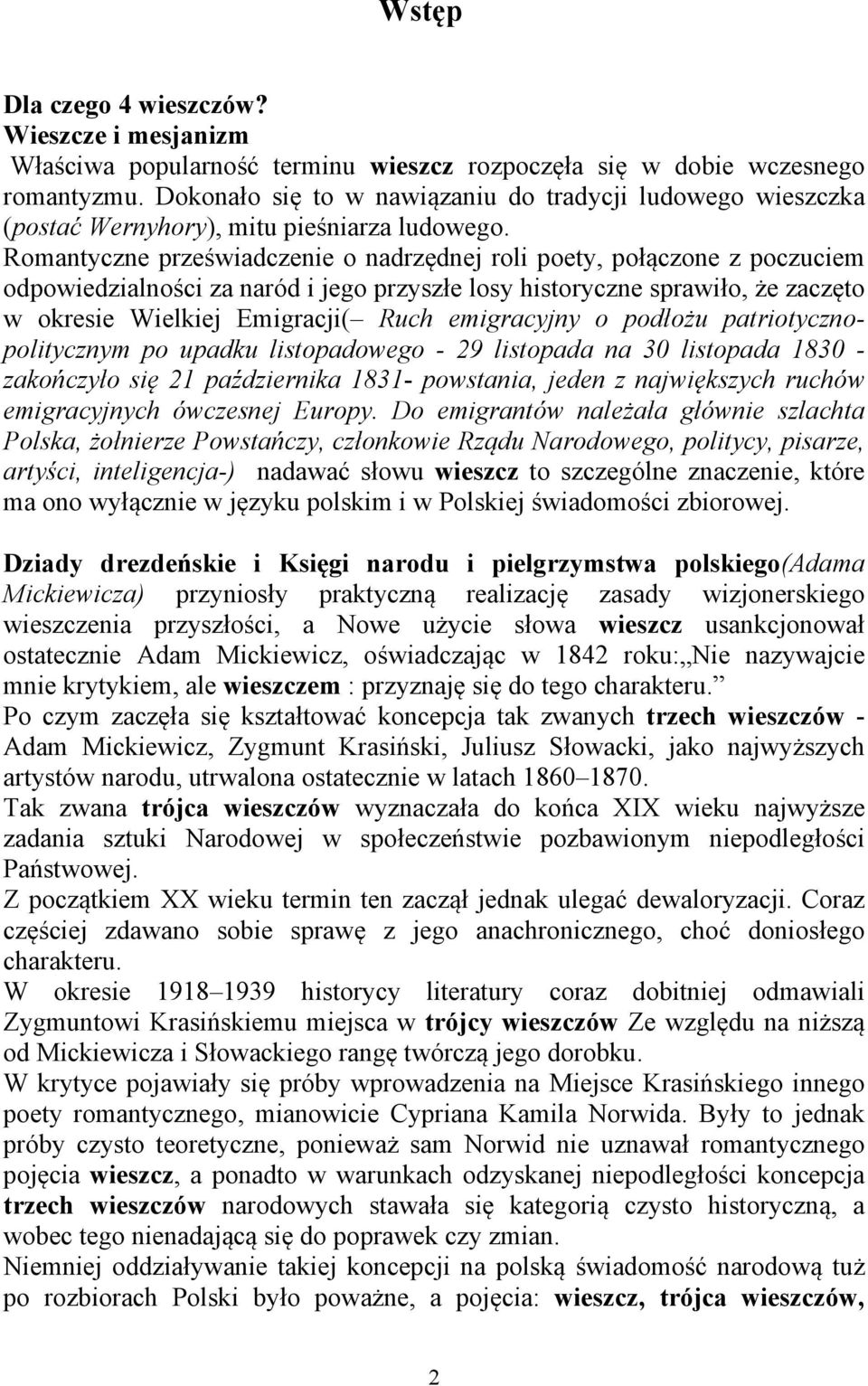 Wstęp

Dla czego 4 wieszczów?
Wieszcze i mesjanizm
Właściwa popularność terminu wieszcz rozpoczęła się w dobie wczesnego romantyzmu. Dokonało się to w nawiązaniu do tradycji ludowego wieszczka (postać Wernyhory), mitu pieśniarza ludowego. Romantyczne przeświadczenie o nadrzędnej roli poety, połączone z poczuciem odpowiedzialności za naród i jego przyszłe losy historyczne sprawiło, że zaczęto w okresie Wielkiej Emigracji(– Ruch emigracyjny o podłożu patriotyczno-politycznym po upadku listopadowego - 29 listopada na 30 listopada 1830 - zakończyło się 21 października 1831- powstania, jeden z największych ruchów emigracyjnych ówczesnej Europy. Do emigrantów należała głównie szlachta Polska, żołnierze Powstańczy, członkowie Rządu Narodowego, politycy, pisarze, artyści, inteligencja-) nadawać słowu wieszcz to szczególne znaczenie, które ma ono wyłącznie w języku polskim i w Polskiej świadomości zbiorowej.

Dziady drezdeńskie i Księgi narodu i pielgrzymstwa polskiego(Adama Mickiewicza) przyniosły praktyczną realizację zasady wizjonerskiego wieszczenia przyszłości, a Nowe użycie słowa wieszcz usankcjonował ostatecznie Adam Mickiewicz, oświadczając w 1842 roku:„Nie nazywajcie mnie krytykiem, ale wieszczem : przyznaję się do tego charakteru.”
Po czym zaczęła się kształtować koncepcja tak zwanych trzech wieszczów - Adam Mickiewicz, Zygmunt Krasiński, Juliusz Słowacki, jako najwyższych artystów narodu, utrwalona ostatecznie w latach 1860–1870.
Tak zwana trójca wieszczów wyznaczała do końca XIX wieku najwyższe zadania sztuki Narodowej w społeczeństwie pozbawionym niepodległości Państwowej.
Z początkiem XX wieku termin ten zaczął jednak ulegać dewaloryzacji. Coraz częściej zdawano sobie sprawę z jego anachronicznego, choć doniosłego charakteru.
W okresie 1918–1939 historycy literatury coraz dobitniej odmawiali Zygmuntowi Krasińskiemu miejsca w trójcy wieszczów Ze względu na niższą od Mickiewicza i Słowackiego rangę twórczą jego dorobku.
W krytyce pojawiały się próby wprowadzenia na Miejsce Krasińskiego innego poety romantycznego, mianowicie Cypriana Kamila Norwida. Były to jednak próby czysto teoretyczne, ponieważ sam Norwid nie uznawał romantycznego pojęcia wieszcz, a ponadto w warunkach odzyskanej niepodległości koncepcja trzech wieszczów narodowych stawała się kategorią czysto historyczną, a wobec tego nienadającą się do poprawek czy zmian.
Niemniej oddziaływanie takiej koncepcji na polską świadomość narodową tuż po rozbiorach Polski było poważne, a pojęcia: wieszcz, trójca wieszczów,

2